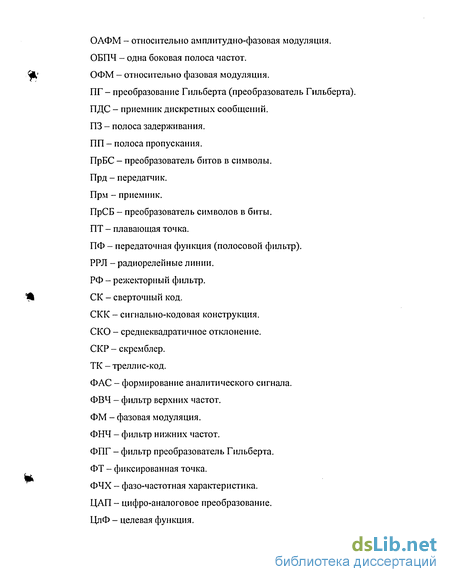 ОАФМ – относительно амплитудно-фазовая модуляция.

ОБПЧ – одна боковая полоса частот.

ОФМ – относительно фазовая модуляция.

ПГ – преобразование Гильберта (преобразователь Гильберта).

ПДС – приемник дискретных сообщений.

ПЗ – полоса задерживания.

ПП – полоса пропускания.

ПрБС – преобразователь битов в символы.

Прд – передатчик.

Прм – приемник.

ПрСБ – преобразователь символов в биты.

ПТ – плавающая точка.

ПФ – передаточная функция (полосовой фильтр).

РРЛ – радиорелейные линии.

РФ – режекторный фильтр.

СК – сверточный код.

СКК – сигнально-кодовая конструкция.

СКО – среднеквадратичное отклонение.

СКР – скремблер.

ТК – треллис-код.

ФАС – формирование аналитического сигнала.

ФВЧ – фильтр верхних частот.

ФМ – фазовая модуляция.

ФНЧ – фильтр нижних частот.

ФПГ – фильтр преобразователь Гильберта.

ФТ – фиксированная точка.

ФЧХ – фазо-частотная характеристика.

ЦАП – цифро-аналоговое преобразование.

ЦлФ – целевая функция.

dsLib.net
библиотека диссертаций